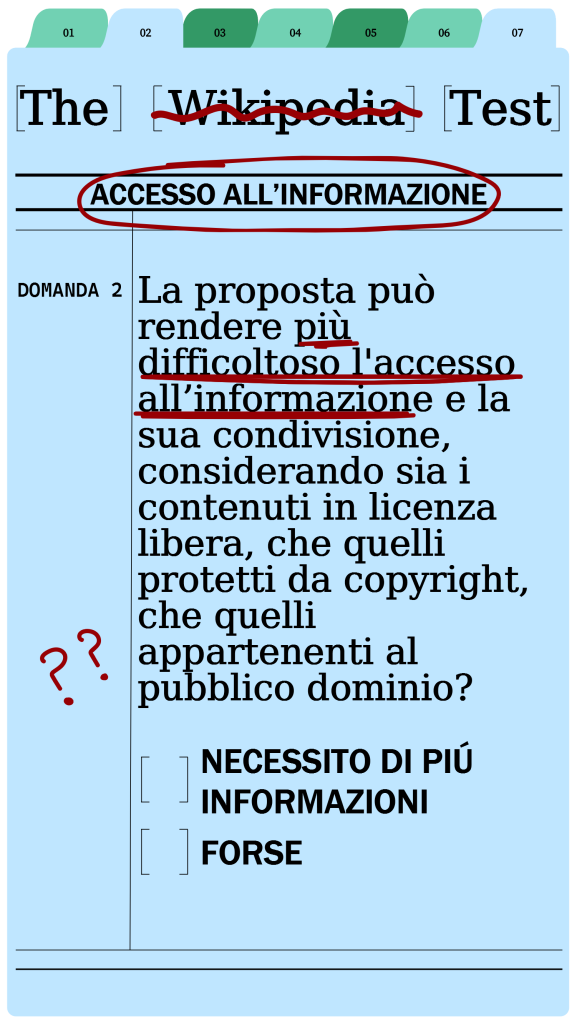 01 02 03 04 05 06 07

The Wikipedia Test

ACCESSO ALL'INFORMAZIONE

DOMANDA 2

La proposta può rendere più difficoltoso l'accesso all'informazione e la sua condivisione, considerando sia i contenuti in licenza libera, che quelli protetti da copyright, che quelli appartenenti al pubblico dominio?

??

NECESSITO DI PIÚ INFORMAZIONI

FORSE